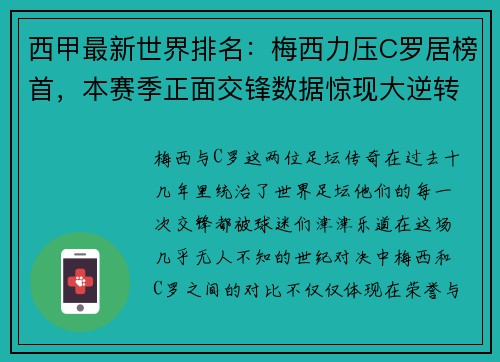 西甲最新世界排名：梅西力压C罗居榜首，本赛季正面交锋数据惊现大逆转

梅西与C罗这两位足坛传奇在过去十几年里统治了世界足坛他们的每一次交锋都被球迷们津津乐道在这场几乎无人不知的世纪对决中梅西和C罗之间的对比不仅仅体现在荣誉与